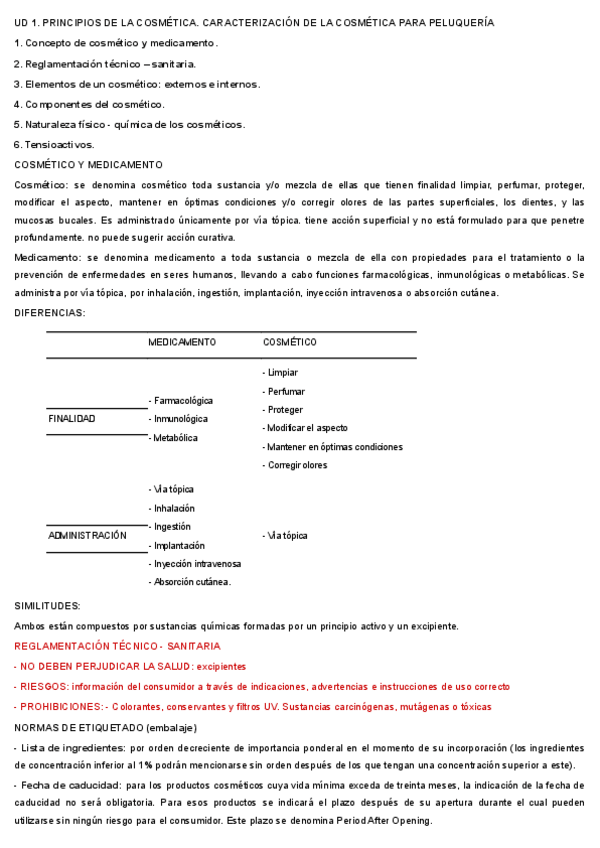 UD 1. PRINCIPIOS DE LA COSMÉTICA. CARACTERIZACIÓN DE LA COSMÉTICA PARA PELUQUERÍA

1. Concepto de cosmético y medicamento.

2. Reglamentación técnico – sanitaria.

3. Elementos de un cosmético: externos e internos.

4. Componentes del cosmético.

5. Naturaleza físico - química de los cosméticos.

6. Tensioactivos.

COSMÉTICO Y MEDICAMENTO

Cosmético: se denomina cosmético toda sustancia y/o mezcla de ellas que tienen finalidad limpiar, perfumar, proteger, modificar el aspecto, mantener en óptimas condiciones y/o corregir olores de las partes superficiales, los dientes, y las mucosas bucales. Es administrado únicamente por vía tópica. tiene acción superficial y no está formulado para que penetre profundamente. no puede sugerir acción curativa.

Medicamento: se denomina medicamento a toda sustancia o mezcla de ella con propiedades para el tratamiento o la prevención de enfermedades en seres humanos, llevando a cabo funciones farmacológicas, inmunológicas o metabólicas. Se administra por vía tópica, por inhalación, ingestión, implantación, inyección intravenosa o absorción cutánea.

DIFERENCIAS:

| | MEDICAMENTO | COSMÉTICO |
|---|---|---|
| FINALIDAD | - Farmacológica<br>- Inmunológica<br>- Metabólica | - Limpiar<br>- Perfumar<br>- Proteger<br>- Modificar el aspecto<br>- Mantener en óptimas condiciones<br>- Corregir olores |
| ADMINISTRACIÓN | - Vía tópica<br>- Inhalación<br>- Ingestión<br>- Implantación<br>- Inyección intravenosa<br>- Absorción cutánea. | - Vía tópica |

SIMILITUDES:

Ambos están compuestos por sustancias químicas formadas por un principio activo y un excipiente.

REGLAMENTACIÓN TÉCNICO - SANITARIA

- NO DEBEN PERJUDICAR LA SALUD: excipientes

- RIESGOS: información del consumidor a través de indicaciones, advertencias e instrucciones de uso correcto

- PROHIBICIONES: - Colorantes, conservantes y filtros UV. Sustancias carcinógenas, mutágenas o tóxicas

NORMAS DE ETIQUETADO (embalaje)

- Lista de ingredientes: por orden decreciente de importancia ponderal en el momento de su incorporación (los ingredientes de concentración inferior al 1% podrán mencionarse sin orden después de los que tengan una concentración superior a este).

- Fecha de caducidad: para los productos cosméticos cuya vida mínima exceda de treinta meses, la indicación de la fecha de caducidad no será obligatoria. Para esos productos se indicará el plazo después de su apertura durante el cual pueden utilizarse sin ningún riesgo para el consumidor. Este plazo se denomina Period After Opening.